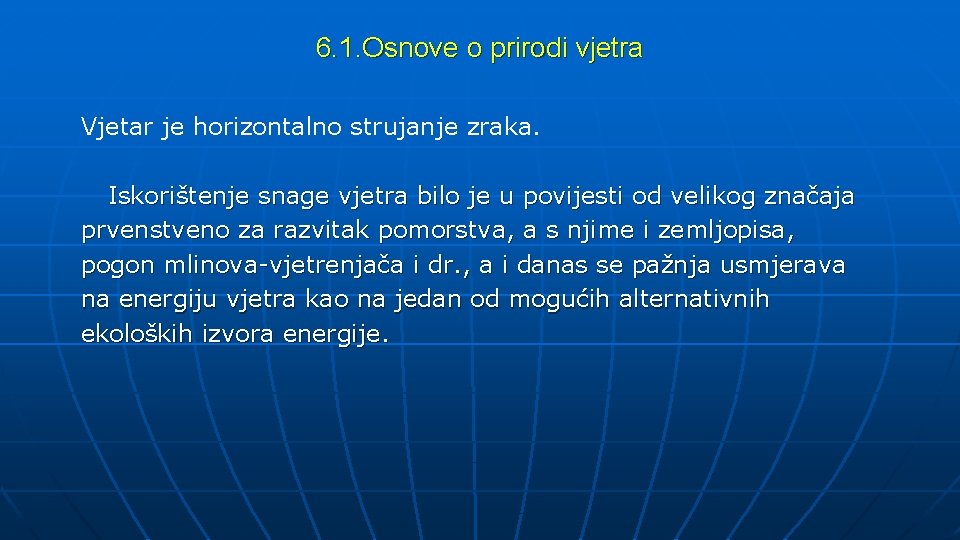 6.1.Osnove o prirodi vjetra

Vjetar je horizontalno strujanje zraka.

Iskorištenje snage vjetra bilo je u povijesti od velikog značaja prvenstveno za razvitak pomorstva, a s njime i zemljopisa, pogon mlinova-vjetrenjača i dr., a i danas se pažnja usmjerava na energiju vjetra kao na jedan od mogućih alternativnih ekoloških izvora energije.